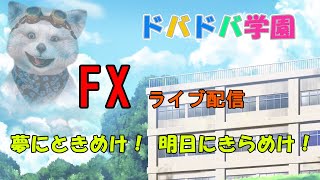 ドバドバ学園

FX

ライブ配信

夢にときめけ！ 明日にきらめけ！